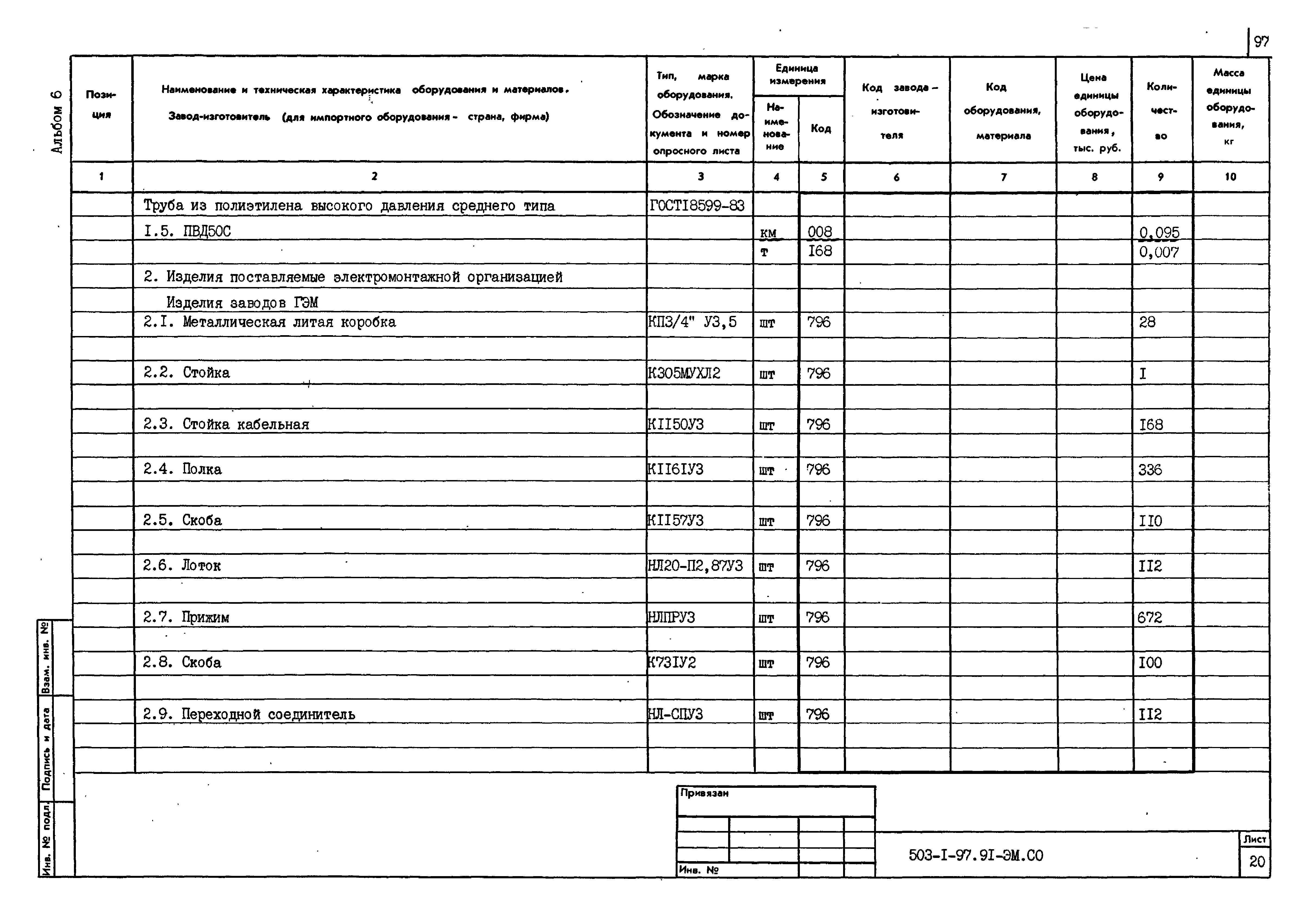 97

Альбом 6

| Позиция | Наименование и техническая характеристика оборудования и материалов. Завод-изготовитель (для импортного оборудования - страна, фирма) | Тип, марка оборудования. Обозначение документа и номер опросного листа | Единица измерения Наименование | Единица измерения Код | Код завода-изготовителя | Код оборудования, материала | Цена единицы оборудования, тыс. руб. | Количество | Масса единицы оборудования, кг |
|---|---|---|---|---|---|---|---|---|---|
| 1 | 2 | 3 | 4 | 5 | 6 | 7 | 8 | 9 | 10 |
| | Труба из полиэтилена высокого давления среднего типа | ГОСТI8599-83 | | | | | | | |
| | I.5. ПВД50С | | км | 008 | | | | 0,095 | |
| | | | т | I68 | | | | 0,007 | |
| | 2. Изделия поставляемые электромонтажной организацией | | | | | | | | |
| | Изделия заводов ГЭМ | | | | | | | | |
| | 2.I. Металлическая литая коробка | КП3/4" У3,5 | шт | 796 | | | | 28 | |
| | 2.2. Стойка | К305МУХЛ2 | шт | 796 | | | | I | |
| | 2.3. Стойка кабельная | КII50У3 | шт | 796 | | | | I68 | |
| | 2.4. Полка | КII6IУ3 | шт | 796 | | | | 336 | |
| | 2.5. Скоба | КII57У3 | шт | 796 | | | | II0 | |
| | 2.6. Лоток | НЛ20-П2,87У3 | шт | 796 | | | | II2 | |
| | 2.7. Прижим | НЛПРУ3 | шт | 796 | | | | 672 | |
| | 2.8. Скоба | К73IУ2 | шт | 796 | | | | I00 | |
| | 2.9. Переходной соединитель | НЛ-СПУ3 | шт | 796 | | | | II2 | |

Взам. инв. №
Подпись и дата
Инв. № подл.

Привязан

Инв. №

503-I-97.9I-ЭМ.СО

Лист
20